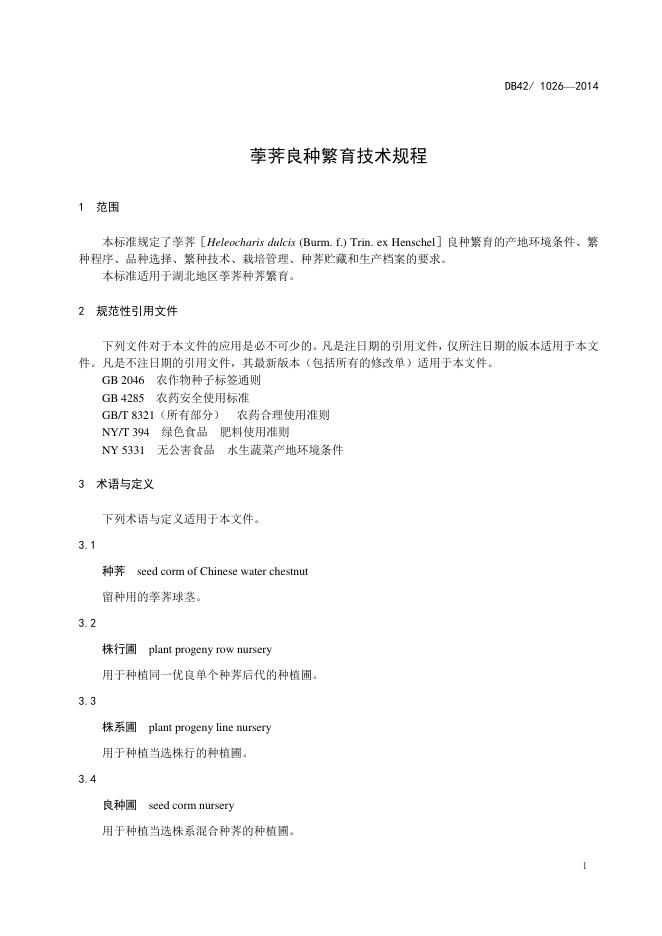 DB42/ 1026—2014

荸荠良种繁育技术规程

1 范围

本标准规定了荸荠［Heleocharis dulcis (Burm. f.) Trin. ex Henschel］良种繁育的产地环境条件、繁种程序、品种选择、繁种技术、栽培管理、种荠贮藏和生产档案的要求。
本标准适用于湖北地区荸荠种荠繁育。

2 规范性引用文件

下列文件对于本文件的应用是必不可少的。凡是注日期的引用文件，仅所注日期的版本适用于本文件。凡是不注日期的引用文件，其最新版本（包括所有的修改单）适用于本文件。
GB 2046 农作物种子标签通则
GB 4285 农药安全使用标准
GB/T 8321（所有部分） 农药合理使用准则
NY/T 394 绿色食品 肥料使用准则
NY 5331 无公害食品 水生蔬菜产地环境条件

3 术语与定义

下列术语与定义适用于本文件。

3.1

种荠 seed corm of Chinese water chestnut

留种用的荸荠球茎。

3.2

株行圃 plant progeny row nursery

用于种植同一优良单个种荠后代的种植圃。

3.3

株系圃 plant progeny line nursery

用于种植当选株行的种植圃。

3.4

良种圃 seed corm nursery

用于种植当选株系混合种荠的种植圃。

1